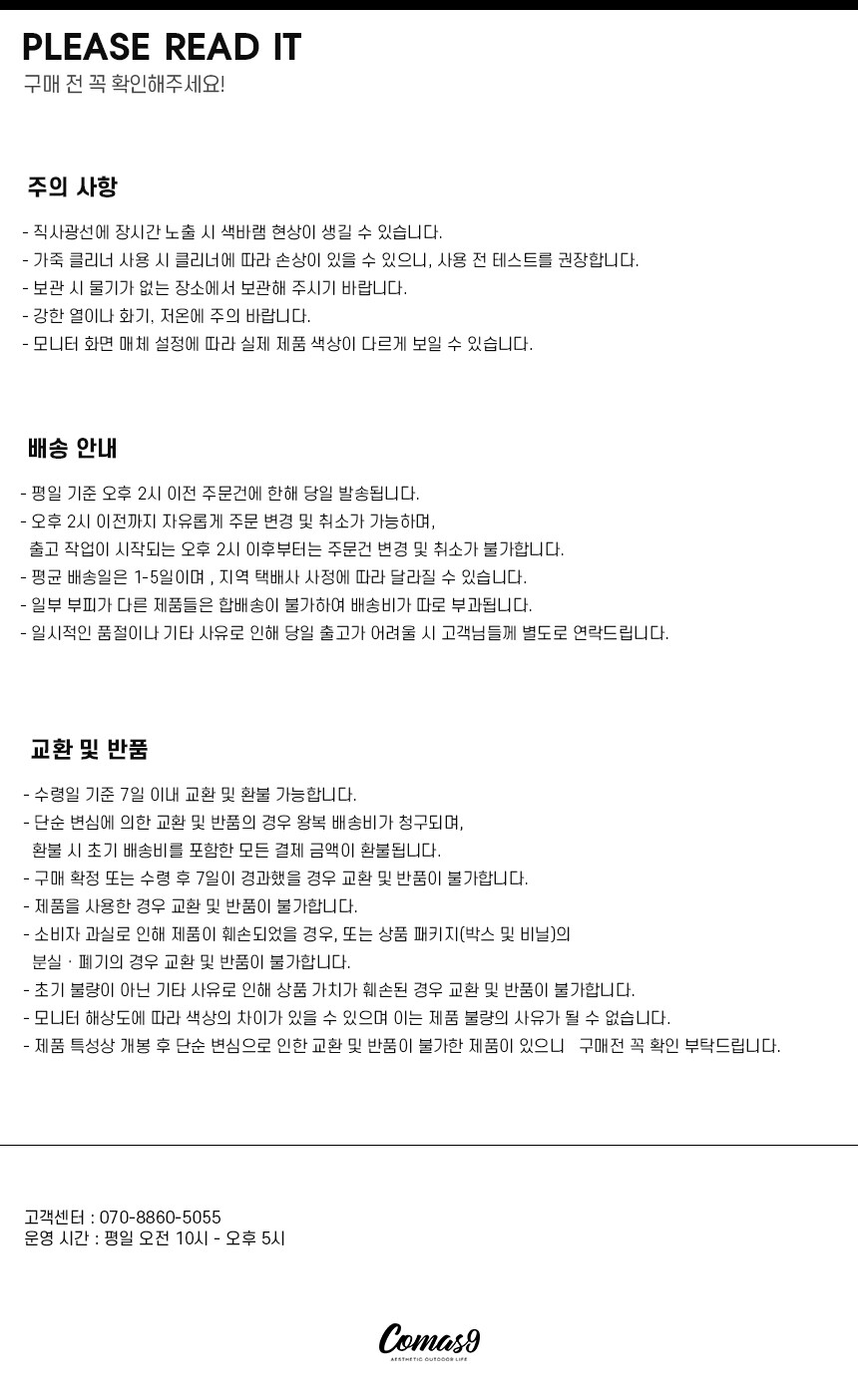 PLEASE READ IT
구매 전 꼭 확인해주세요!

주의 사항

- 직사광선에 장시간 노출 시 색바램 현상이 생길 수 있습니다.
- 가죽 클리너 사용 시 클리너에 따라 손상이 있을 수 있으니, 사용 전 테스트를 권장합니다.
- 보관 시 물기가 없는 장소에서 보관해 주시기 바랍니다.
- 강한 열이나 화기, 저온에 주의 바랍니다.
- 모니터 화면 매체 설정에 따라 실제 제품 색상이 다르게 보일 수 있습니다.

배송 안내

- 평일 기준 오후 2시 이전 주문건에 한해 당일 발송됩니다.
- 오후 2시 이전까지 자유롭게 주문 변경 및 취소가 가능하며,
출고 작업이 시작되는 오후 2시 이후부터는 주문건 변경 및 취소가 불가합니다.
- 평균 배송일은 1-5일이며 , 지역 택배사 사정에 따라 달라질 수 있습니다.
- 일부 부피가 다른 제품들은 합배송이 불가하여 배송비가 따로 부과됩니다.
- 일시적인 품절이나 기타 사유로 인해 당일 출고가 어려울 시 고객님들께 별도로 연락드립니다.

교환 및 반품

- 수령일 기준 7일 이내 교환 및 환불 가능합니다.
- 단순 변심에 의한 교환 및 반품의 경우 왕복 배송비가 청구되며,
환불 시 초기 배송비를 포함한 모든 결제 금액이 환불됩니다.
- 구매 확정 또는 수령 후 7일이 경과했을 경우 교환 및 반품이 불가합니다.
- 제품을 사용한 경우 교환 및 반품이 불가합니다.
- 소비자 과실로 인해 제품이 훼손되었을 경우, 또는 상품 패키지(박스 및 비닐)의
분실 · 폐기의 경우 교환 및 반품이 불가합니다.
- 초기 불량이 아닌 기타 사유로 인해 상품 가치가 훼손된 경우 교환 및 반품이 불가합니다.
- 모니터 해상도에 따라 색상의 차이가 있을 수 있으며 이는 제품 불량의 사유가 될 수 없습니다.
- 제품 특성상 개봉 후 단순 변심으로 인한 교환 및 반품이 불가한 제품이 있으니 구매전 꼭 확인 부탁드립니다.

고객센터 : 070-8860-5055
운영 시간 : 평일 오전 10시 - 오후 5시

Comas9
AESTHETIC OUTDOOR LIFE